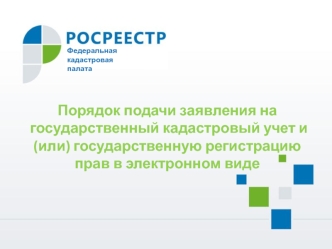 РОСРЕЕСТР
Федеральная кадастровая палата

Порядок подачи заявления на государственный кадастровый учет и (или) государственную регистрацию прав в электронном виде